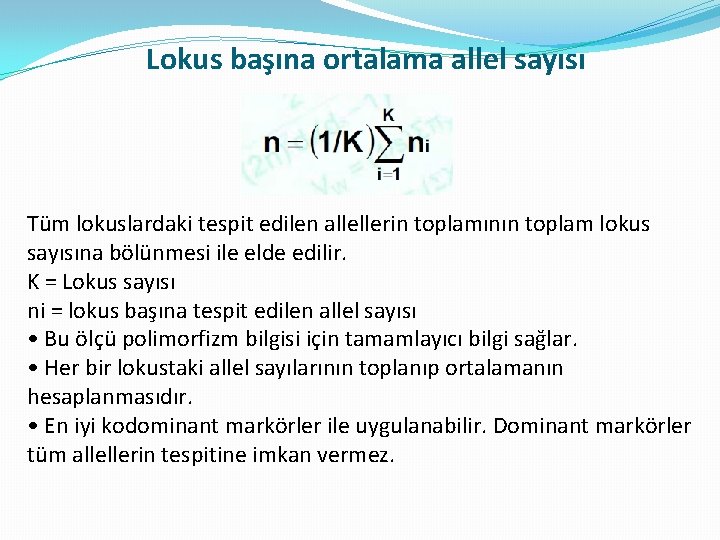 Lokus başına ortalama allel sayısı

$n = (1/K)\sum_{i=1}^{K} n_i$

Tüm lokuslardaki tespit edilen allellerin toplamının toplam lokus sayısına bölünmesi ile elde edilir.
K = Lokus sayısı
ni = lokus başına tespit edilen allel sayısı
• Bu ölçü polimorfizm bilgisi için tamamlayıcı bilgi sağlar.
• Her bir lokustaki allel sayılarının toplanıp ortalamanın hesaplanmasıdır.
• En iyi kodominant markörler ile uygulanabilir. Dominant markörler tüm allellerin tespitine imkan vermez.